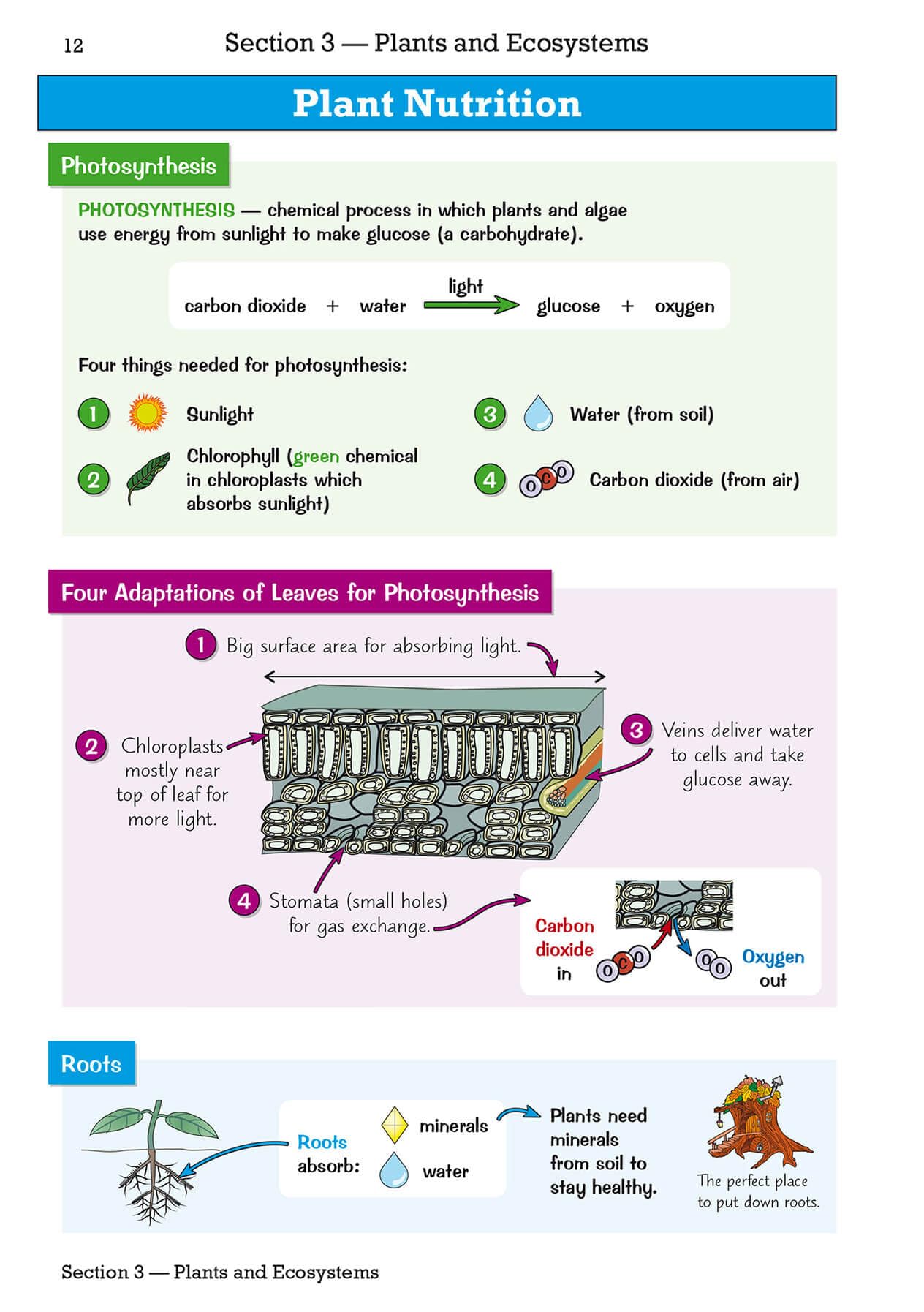 12

Section 3 — Plants and Ecosystems

Plant Nutrition

Photosynthesis

PHOTOSYNTHESIS — chemical process in which plants and algae use energy from sunlight to make glucose (a carbohydrate).

carbon dioxide + water $\xrightarrow{\text{light}}$ glucose + oxygen

Four things needed for photosynthesis:

1 Sunlight

2 Chlorophyll (green chemical in chloroplasts which absorbs sunlight)

3 Water (from soil)

4 O C O Carbon dioxide (from air)

Four Adaptations of Leaves for Photosynthesis

1 Big surface area for absorbing light.

2 Chloroplasts mostly near top of leaf for more light.

3 Veins deliver water to cells and take glucose away.

4 Stomata (small holes) for gas exchange.

Carbon dioxide in O C O

O O Oxygen out

Roots

Roots absorb: minerals water

Plants need minerals from soil to stay healthy.

The perfect place to put down roots.

Section 3 — Plants and Ecosystems